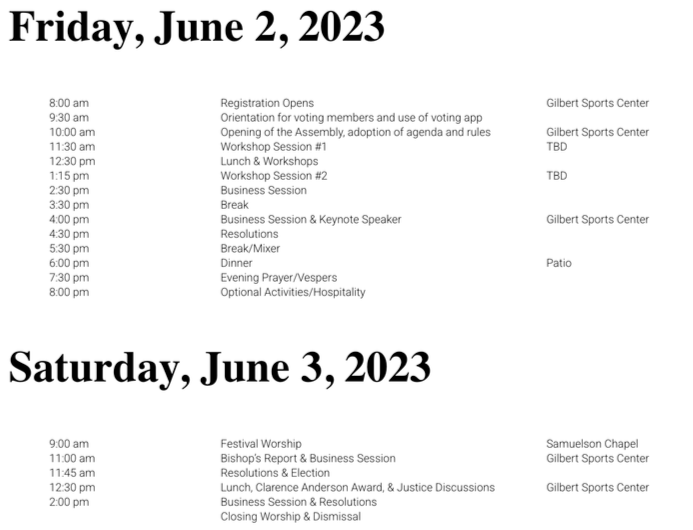 Friday, June 2, 2023

| | | |
|---|---|---|
| 8:00 am | Registration Opens | Gilbert Sports Center |
| 9:30 am | Orientation for voting members and use of voting app | |
| 10:00 am | Opening of the Assembly, adoption of agenda and rules | Gilbert Sports Center |
| 11:30 am | Workshop Session #1 | TBD |
| 12:30 pm | Lunch & Workshops | |
| 1:15 pm | Workshop Session #2 | TBD |
| 2:30 pm | Business Session | |
| 3:30 pm | Break | |
| 4:00 pm | Business Session & Keynote Speaker | Gilbert Sports Center |
| 4:30 pm | Resolutions | |
| 5:30 pm | Break/Mixer | |
| 6:00 pm | Dinner | Patio |
| 7:30 pm | Evening Prayer/Vespers | |
| 8:00 pm | Optional Activities/Hospitality | |

Saturday, June 3, 2023

| | | |
|---|---|---|
| 9:00 am | Festival Worship | Samuelson Chapel |
| 11:00 am | Bishop's Report & Business Session | Gilbert Sports Center |
| 11:45 am | Resolutions & Election | |
| 12:30 pm | Lunch, Clarence Anderson Award, & Justice Discussions | Gilbert Sports Center |
| 2:00 pm | Business Session & Resolutions | |
| | Closing Worship & Dismissal | |